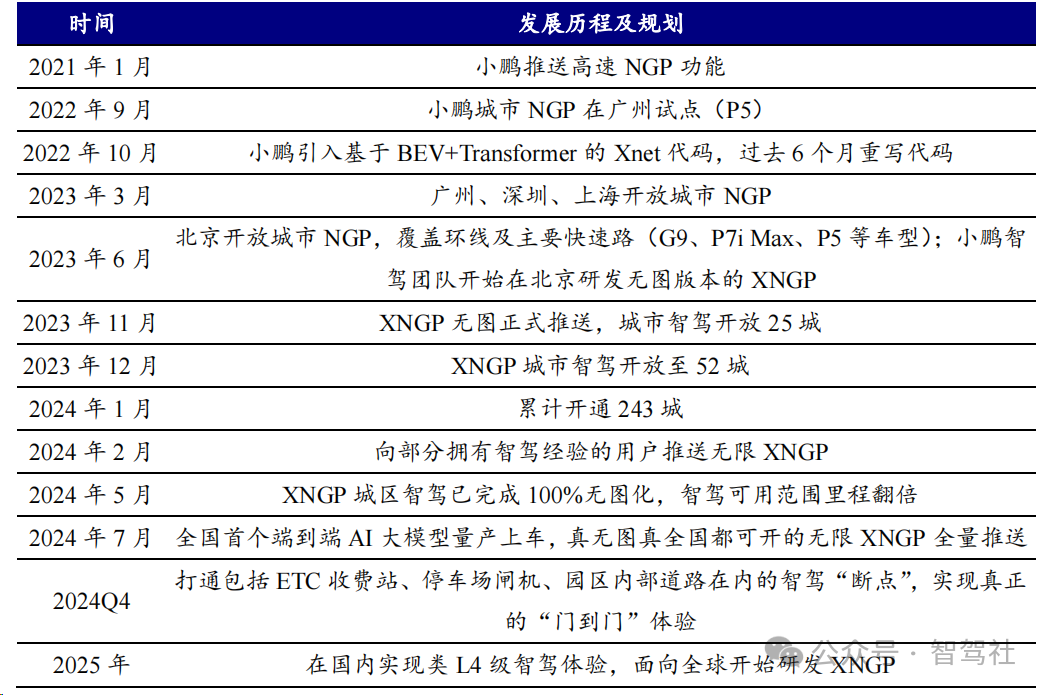 | 时间 | 发展历程及规划 |
|---|---|
| 2021 年 1 月 | 小鹏推送高速 NGP 功能 |
| 2022 年 9 月 | 小鹏城市 NGP 在广州试点（P5） |
| 2022 年 10 月 | 小鹏引入基于 BEV+Transformer 的 Xnet 代码，过去 6 个月重写代码 |
| 2023 年 3 月 | 广州、深圳、上海开放城市 NGP |
| 2023 年 6 月 | 北京开放城市 NGP，覆盖环线及主要快速路（G9、P7i Max、P5 等车型）；小鹏智驾团队开始在北京研发无图版本的 XNGP |
| 2023 年 11 月 | XNGP 无图正式推送，城市智驾开放 25 城 |
| 2023 年 12 月 | XNGP 城市智驾开放至 52 城 |
| 2024 年 1 月 | 累计开通 243 城 |
| 2024 年 2 月 | 向部分拥有智驾经验的用户推送无限 XNGP |
| 2024 年 5 月 | XNGP 城区智驾已完成 100%无图化，智驾可用范围里程翻倍 |
| 2024 年 7 月 | 全国首个端到端 AI 大模型量产上车，真无图真全国都可开的无限 XNGP 全量推送 |
| 2024Q4 | 打通包括 ETC 收费站、停车场闸机、园区内部道路在内的智驾“断点”，实现真正的“门到门”体验 |
| 2025 年 | 在国内实现类 L4 级智驾体验，面向全球开始研发 XNGP |

公众号 · 智驾社